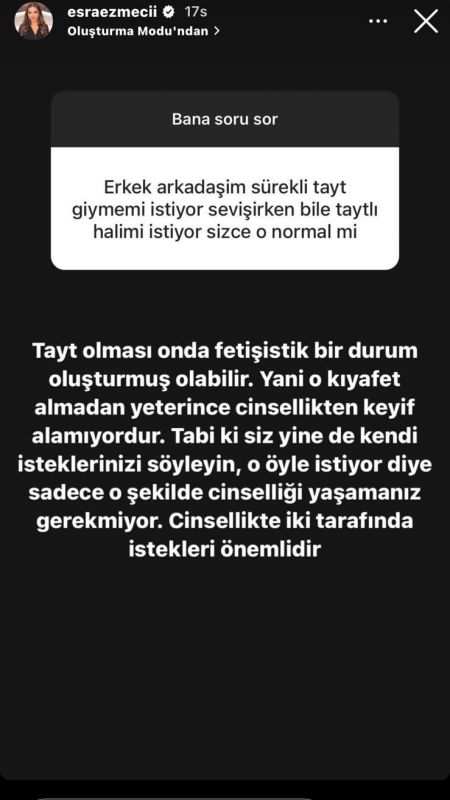 esraezmecii 17s
Oluşturma Modu'ndan >

Bana soru sor

Erkek arkadaşim sürekli tayt giymemi istiyor sevişirken bile taytlı halimi istiyor sizce o normal mi

Tayt olması onda fetişistik bir durum oluşturmuş olabilir. Yani o kıyafet almadan yeterince cinsellikten keyif alamıyordur. Tabi ki siz yine de kendi isteklerinizi söyleyin, o öyle istiyor diye sadece o şekilde cinselliği yaşamanız gerekmiyor. Cinsellikte iki tarafında istekleri önemlidir